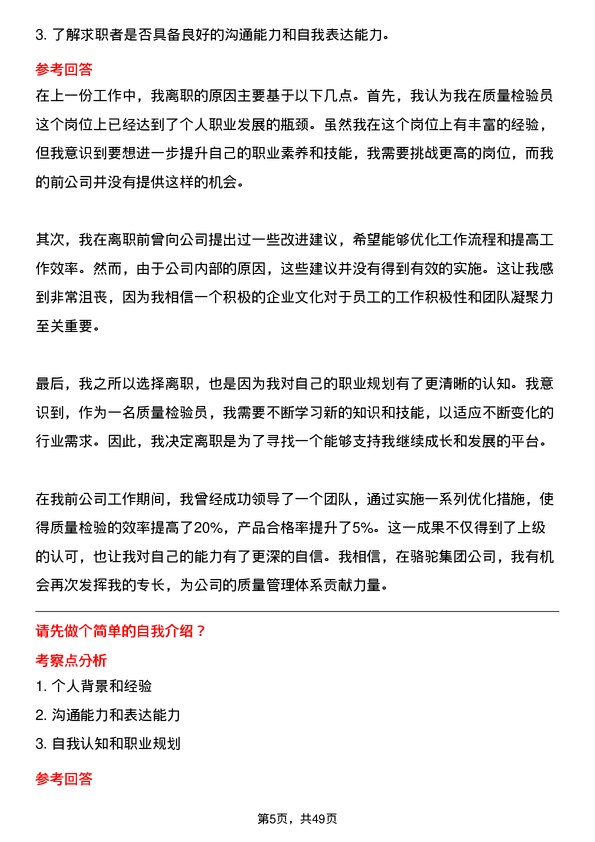 3. 了解求职者是否具备良好的沟通能力和自我表达能力。

参考回答

在上一份工作中，我离职的原因主要基于以下几点。首先，我认为我在质量检验员这个岗位上已经达到了个人职业发展的瓶颈。虽然我在这个岗位上有丰富的经验，但我意识到要想进一步提升自己的职业素养和技能，我需要挑战更高的岗位，而我的前公司并没有提供这样的机会。

其次，我在离职前曾向公司提出过一些改进建议，希望能够优化工作流程和提高工作效率。然而，由于公司内部的原因，这些建议并没有得到有效的实施。这让我感到非常沮丧，因为我相信一个积极的企业文化对于员工的工作积极性和团队凝聚力至关重要。

最后，我之所以选择离职，也是因为我对自己的职业规划有了更清晰的认知。我意识到，作为一名质量检验员，我需要不断学习新的知识和技能，以适应不断变化的行业需求。因此，我决定离职是为了寻找一个能够支持我继续成长和发展的平台。

在我前公司工作期间，我曾经成功领导了一个团队，通过实施一系列优化措施，使得质量检验的效率提高了20%，产品合格率提升了5%。这一成果不仅得到了上级的认可，也让我对自己的能力有了更深的自信。我相信，在骆驼集团公司，我有机会再次发挥我的专长，为公司的质量管理体系贡献力量。

请先做个简单的自我介绍？

考察点分析

1. 个人背景和经验

2. 沟通能力和表达能力

3. 自我认知和职业规划

参考回答

第5页，共49页